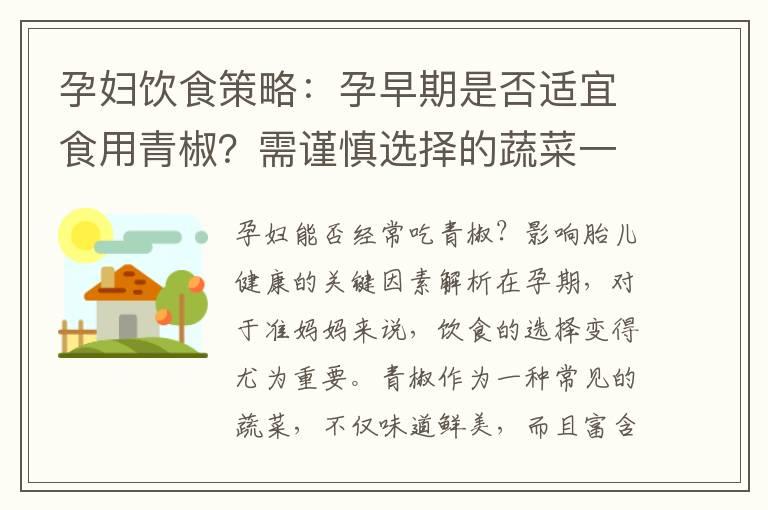 孕妇饮食策略：孕早期是否适宜食用青椒？需谨慎选择的蔬菜一

孕妇能否经常吃青椒？影响胎儿健康的关键因素解析在孕期，对于准妈妈来说，饮食的选择变得尤为重要。青椒作为一种常见的蔬菜，不仅味道鲜美，而且富含